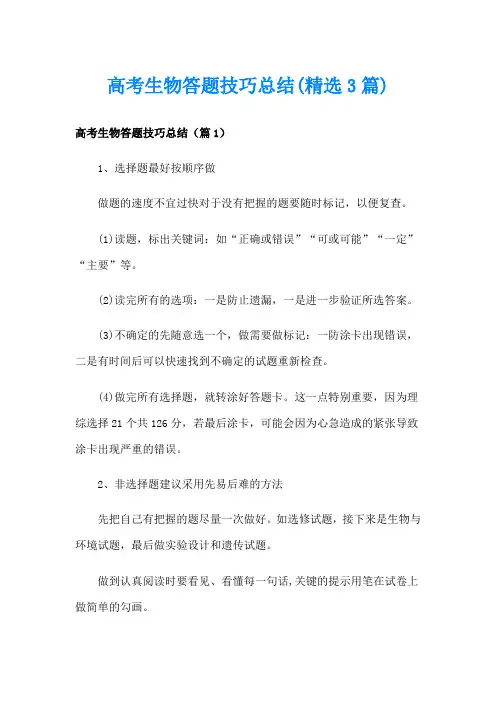 高考生物答题技巧总结(精选3篇)

高考生物答题技巧总结（篇1）

1、选择题最好按顺序做

做题的速度不宜过快对于没有把握的题要随时标记，以便复查。

(1)读题，标出关键词：如“正确或错误”“可或可能”“一定”“主要”等。

(2)读完所有的选项：一是防止遗漏，一是进一步验证所选答案。

(3)不确定的先随意选一个，做需要做标记：一防涂卡出现错误，二是有时间后可以快速找到不确定的试题重新检查。

(4)做完所有选择题，就转涂好答题卡。这一点特别重要，因为理综选择21个共126分，若最后涂卡，可能会因为心急造成的紧张导致涂卡出现严重的错误。

2、非选择题建议采用先易后难的方法

先把自己有把握的题尽量一次做好。如选修试题，接下来是生物与环境试题，最后做实验设计和遗传试题。

做到认真阅读时要看见、看懂每一句话,关键的提示用笔在试卷上做简单的勾画。